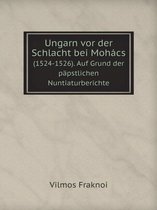 Ungarn vor der Schlacht bei Mohács
(1524-1526). Auf Grund der päpstlichen Nuntiaturberichte

Vilmos Fraknoi